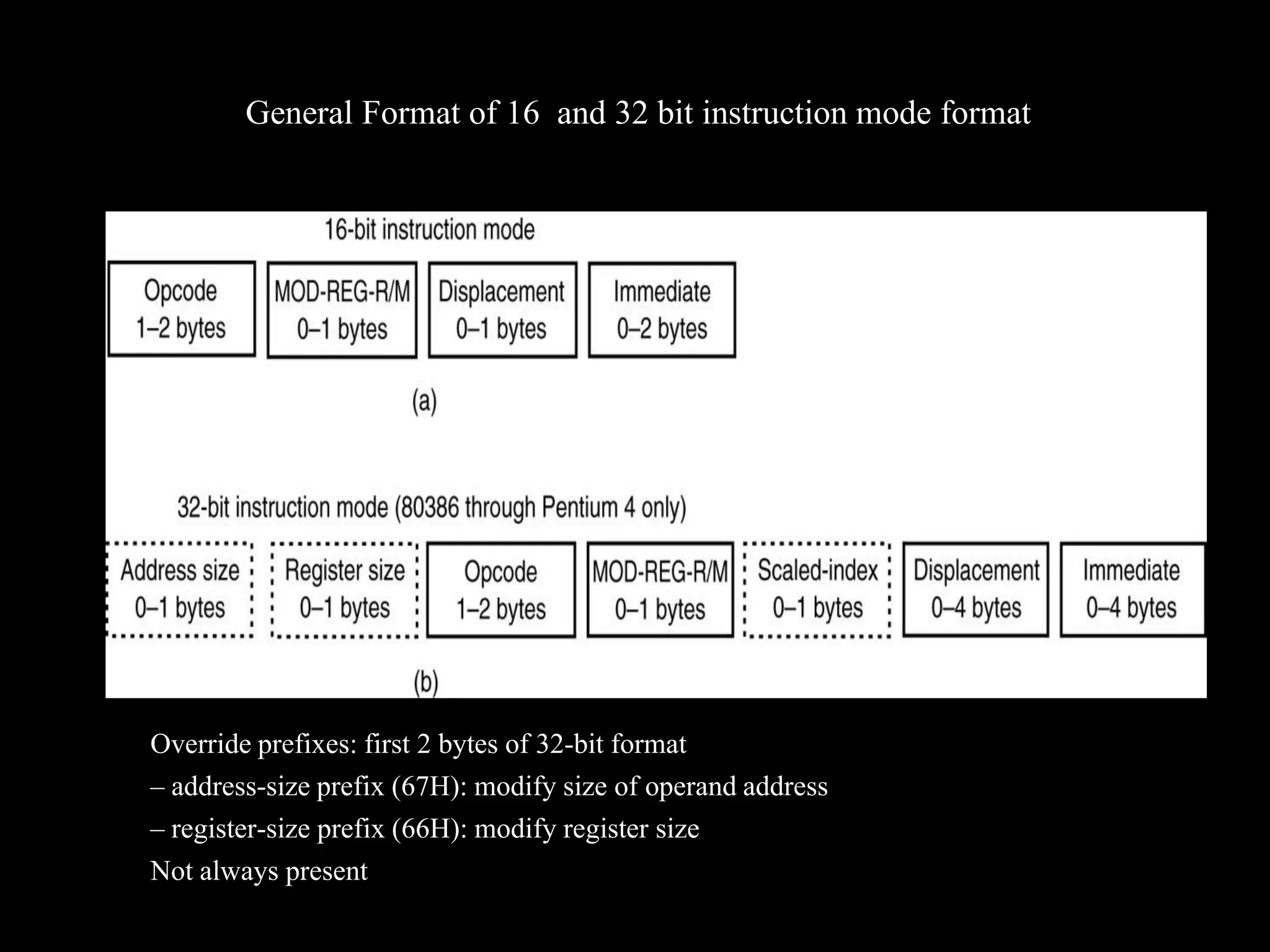 General Format of 16 and 32 bit instruction mode format

16-bit instruction mode

Opcode
1–2 bytes

MOD-REG-R/M
0–1 bytes

Displacement
0–1 bytes

Immediate
0–2 bytes

(a)

32-bit instruction mode (80386 through Pentium 4 only)

Address size
0–1 bytes

Register size
0–1 bytes

Opcode
1–2 bytes

MOD-REG-R/M
0–1 bytes

Scaled-index
0–1 bytes

Displacement
0–4 bytes

Immediate
0–4 bytes

(b)

Override prefixes: first 2 bytes of 32-bit format

– address-size prefix (67H): modify size of operand address

– register-size prefix (66H): modify register size

Not always present